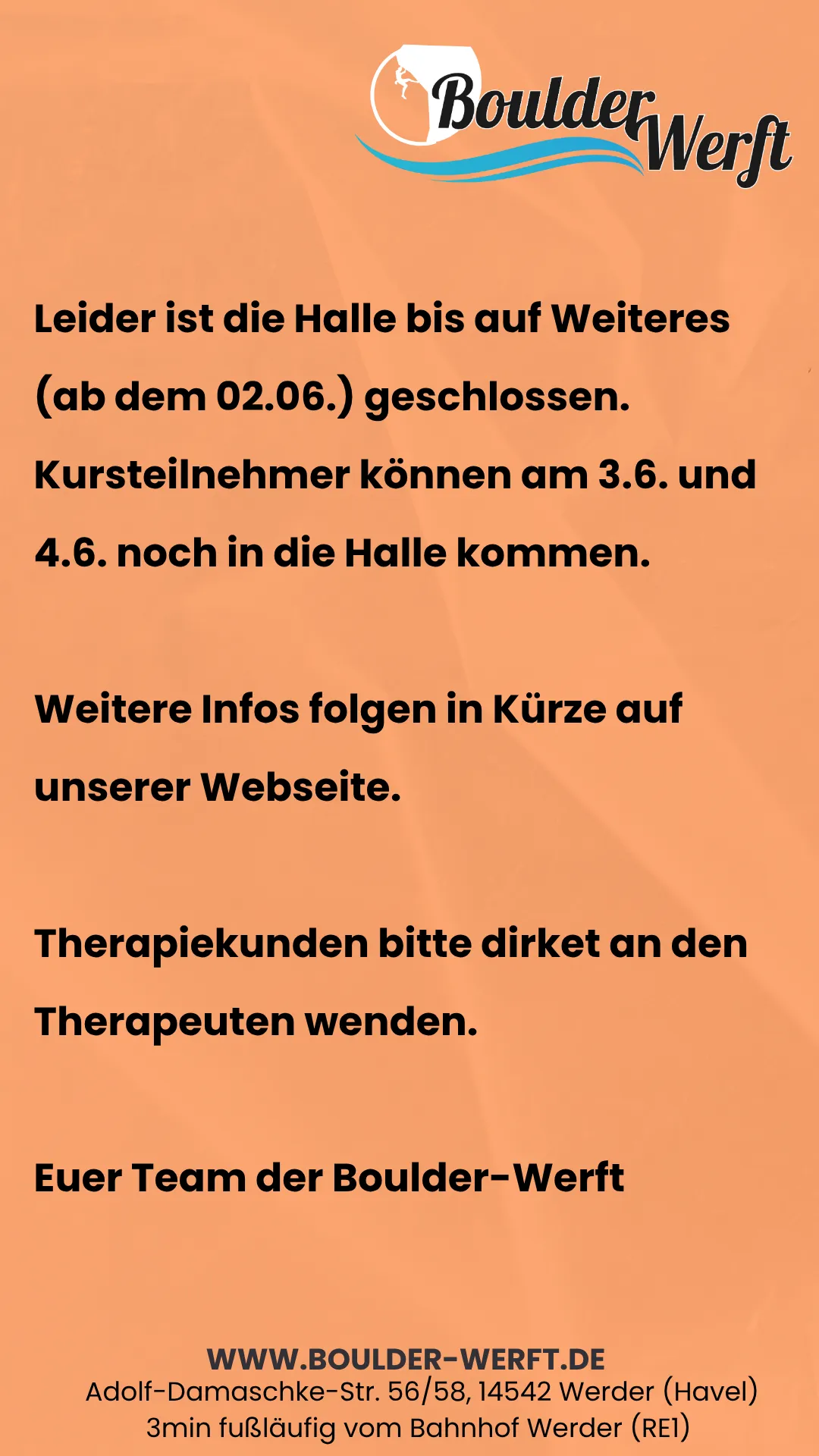 Boulder Werft

Leider ist die Halle bis auf Weiteres (ab dem 02.06.) geschlossen. Kursteilnehmer können am 3.6. und 4.6. noch in die Halle kommen.

Weitere Infos folgen in Kürze auf unserer Webseite.

Therapiekunden bitte dirket an den Therapeuten wenden.

Euer Team der Boulder-Werft

WWW.BOULDER-WERFT.DE
Adolf-Damaschke-Str. 56/58, 14542 Werder (Havel)
3min fußläufig vom Bahnhof Werder (RE1)